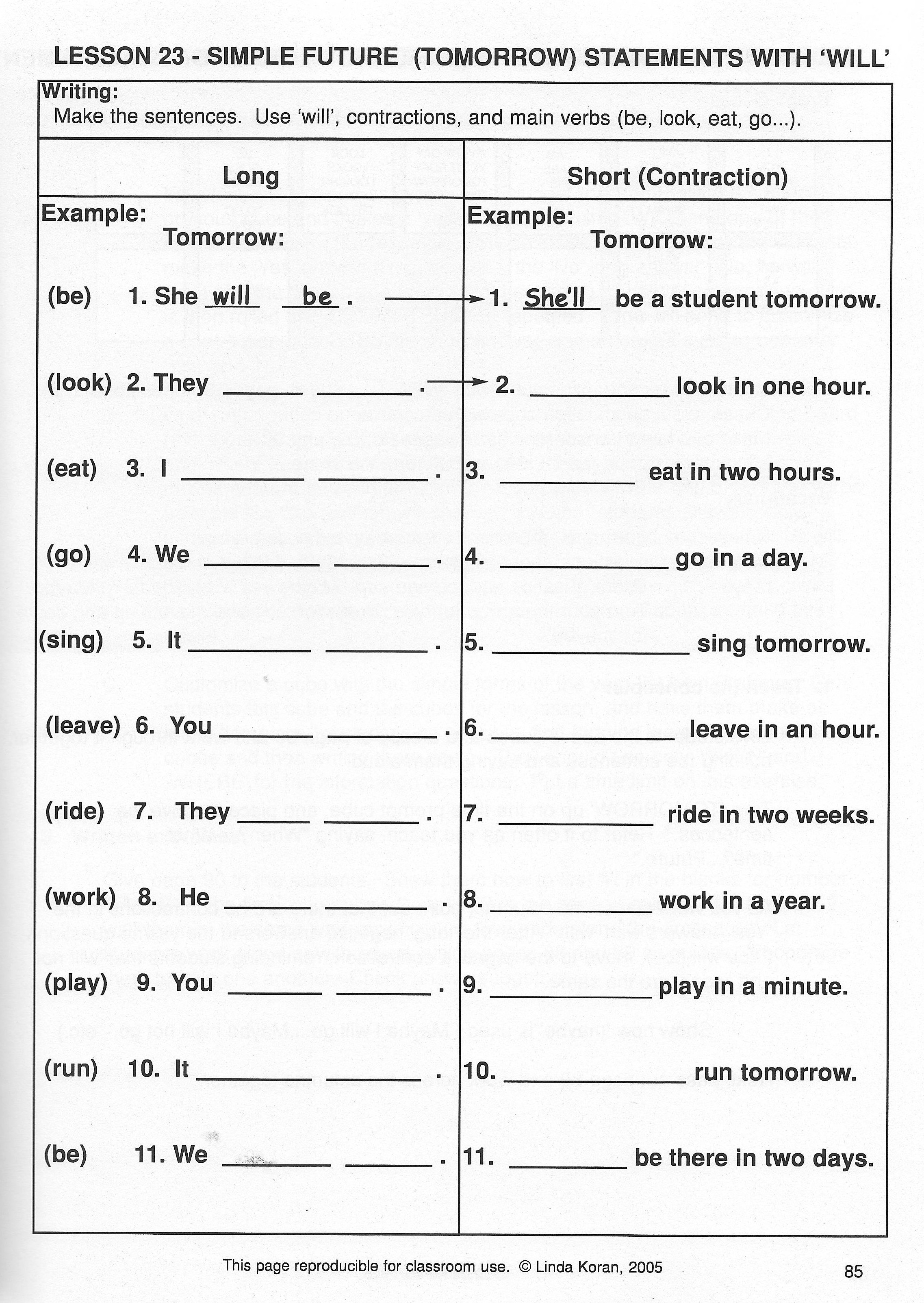 LESSON 23 - SIMPLE FUTURE (TOMORROW) STATEMENTS WITH 'WILL'

Writing:
Make the sentences. Use 'will', contractions, and main verbs (be, look, eat, go...).

| Long | Short (Contraction) |
|---|---|
| Example: Tomorrow: | Example: Tomorrow: |
| (be) 1. She will be . | 1. She'll be a student tomorrow. |
| (look) 2. They ______ ______ . | 2. ______ look in one hour. |
| (eat) 3. I ______ ______ . | 3. ______ eat in two hours. |
| (go) 4. We ______ ______ . | 4. ______ go in a day. |
| (sing) 5. It ______ ______ . | 5. ______ sing tomorrow. |
| (leave) 6. You ______ ______ . | 6. ______ leave in an hour. |
| (ride) 7. They ______ ______ . | 7. ______ ride in two weeks. |
| (work) 8. He ______ ______ . | 8. ______ work in a year. |
| (play) 9. You ______ ______ . | 9. ______ play in a minute. |
| (run) 10. It ______ ______ . | 10. ______ run tomorrow. |
| (be) 11. We ______ ______ . | 11. ______ be there in two days. |

This page reproducible for classroom use. © Linda Koran, 2005

85